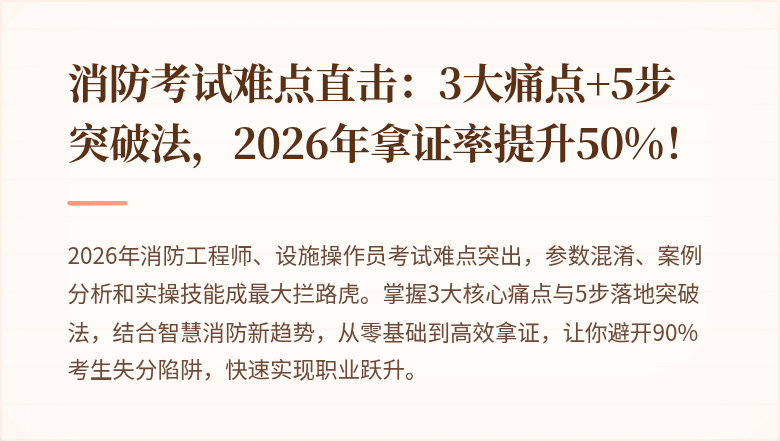 消防考试难点直击：3大痛点+5步突破法，2026年拿证率提升50%！

2026年消防工程师、设施操作员考试难点突出，参数混淆、案例分析和实操技能成最大拦路虎。掌握3大核心痛点与5步落地突破法，结合智慧消防新趋势，从零基础到高效拿证，让你避开90%考生失分陷阱，快速实现职业跃升。